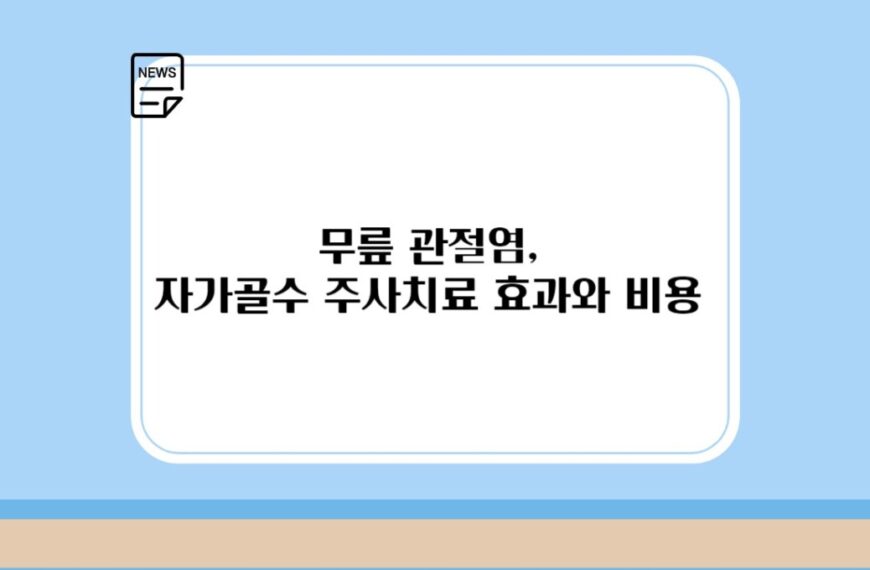 NEWS

무릎 관절염,
자가골수 주사치료 효과와 비용